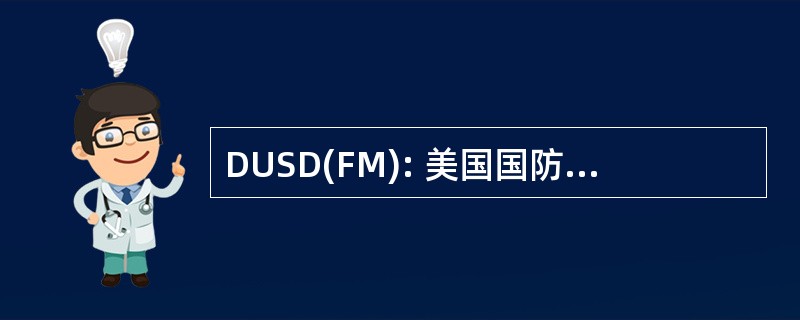 DUSD(FM): 美国国防...